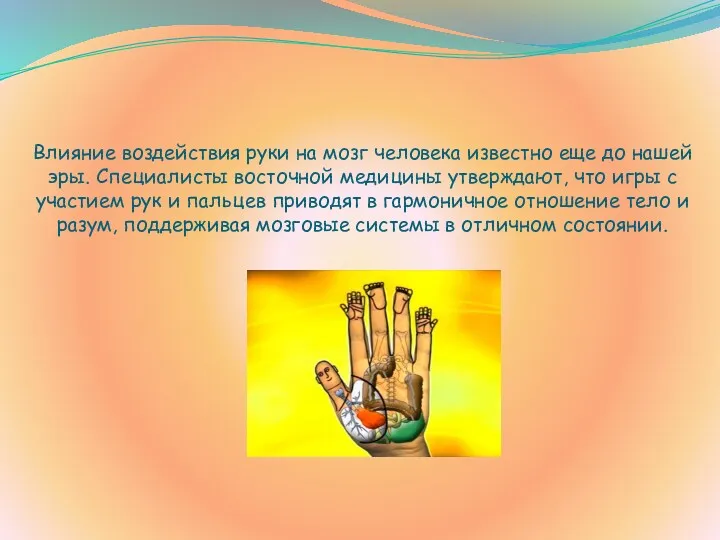 Влияние воздействия руки на мозг человека известно еще до нашей эры. Специалисты восточной медицины утверждают, что игры с участием рук и пальцев приводят в гармоничное отношение тело и разум, поддерживая мозговые системы в отличном состоянии.